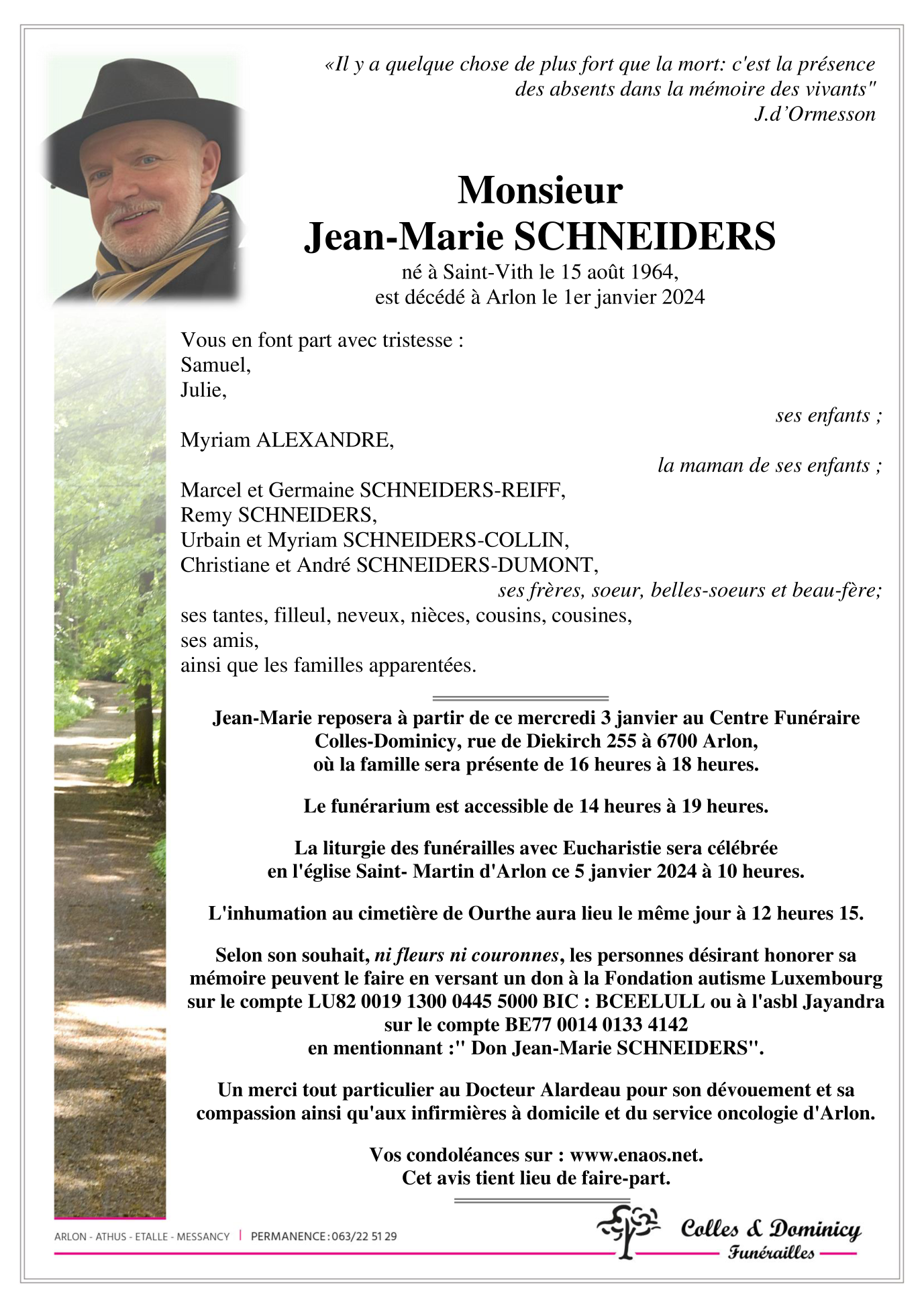 «Il y a quelque chose de plus fort que la mort: c'est la présence des absents dans la mémoire des vivants"
J.d'Ormesson

Monsieur
Jean-Marie SCHNEIDERS
né à Saint-Vith le 15 août 1964,
est décédé à Arlon le 1er janvier 2024

Vous en font part avec tristesse :
Samuel,
Julie,
ses enfants ;
Myriam ALEXANDRE,
la maman de ses enfants ;
Marcel et Germaine SCHNEIDERS-REIFF,
Remy SCHNEIDERS,
Urbain et Myriam SCHNEIDERS-COLLIN,
Christiane et André SCHNEIDERS-DUMONT,
ses frères, soeur, belles-soeurs et beau-fère;
ses tantes, filleul, neveux, nièces, cousins, cousines,
ses amis,
ainsi que les familles apparentées.

Jean-Marie reposera à partir de ce mercredi 3 janvier au Centre Funéraire Colles-Dominicy, rue de Diekirch 255 à 6700 Arlon, où la famille sera présente de 16 heures à 18 heures.

Le funérarium est accessible de 14 heures à 19 heures.

La liturgie des funérailles avec Eucharistie sera célébrée en l'église Saint- Martin d'Arlon ce 5 janvier 2024 à 10 heures.

L'inhumation au cimetière de Ourthe aura lieu le même jour à 12 heures 15.

Selon son souhait, ni fleurs ni couronnes, les personnes désirant honorer sa mémoire peuvent le faire en versant un don à la Fondation autisme Luxembourg sur le compte LU82 0019 1300 0445 5000 BIC : BCEELULL ou à l'asbl Jayandra sur le compte BE77 0014 0133 4142
en mentionnant :" Don Jean-Marie SCHNEIDERS".

Un merci tout particulier au Docteur Alardeau pour son dévouement et sa compassion ainsi qu'aux infirmières à domicile et du service oncologie d'Arlon.

Vos condoléances sur : www.enaos.net.
Cet avis tient lieu de faire-part.

ARLON - ATHUS - ETALLE - MESSANCY | PERMANENCE : 063/22 51 29

Colles & Dominicy
Funérailles